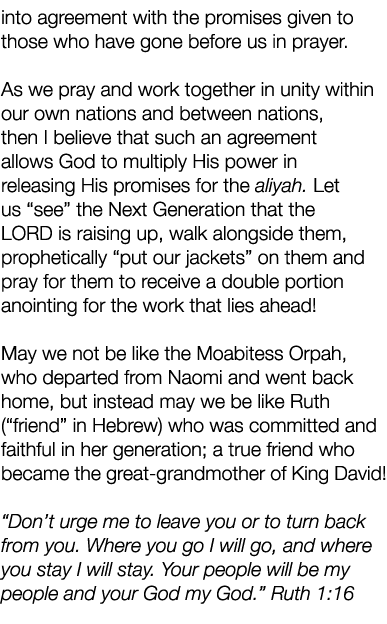 into agreement with the promises given to those who have gone before us in prayer.

As we pray and work together in unity within our own nations and between nations, then I believe that such an agreement allows God to multiply His power in releasing His promises for the aliyah. Let us “see” the Next Generation that the LORD is raising up, walk alongside them, prophetically “put our jackets” on them and pray for them to receive a double portion anointing for the work that lies ahead!

May we not be like the Moabitess Orpah, who departed from Naomi and went back home, but instead may we be like Ruth (“friend” in Hebrew) who was committed and faithful in her generation; a true friend who became the great-grandmother of King David!

“Don’t urge me to leave you or to turn back from you. Where you go I will go, and where you stay I will stay. Your people will be my people and your God my God.” Ruth 1:16